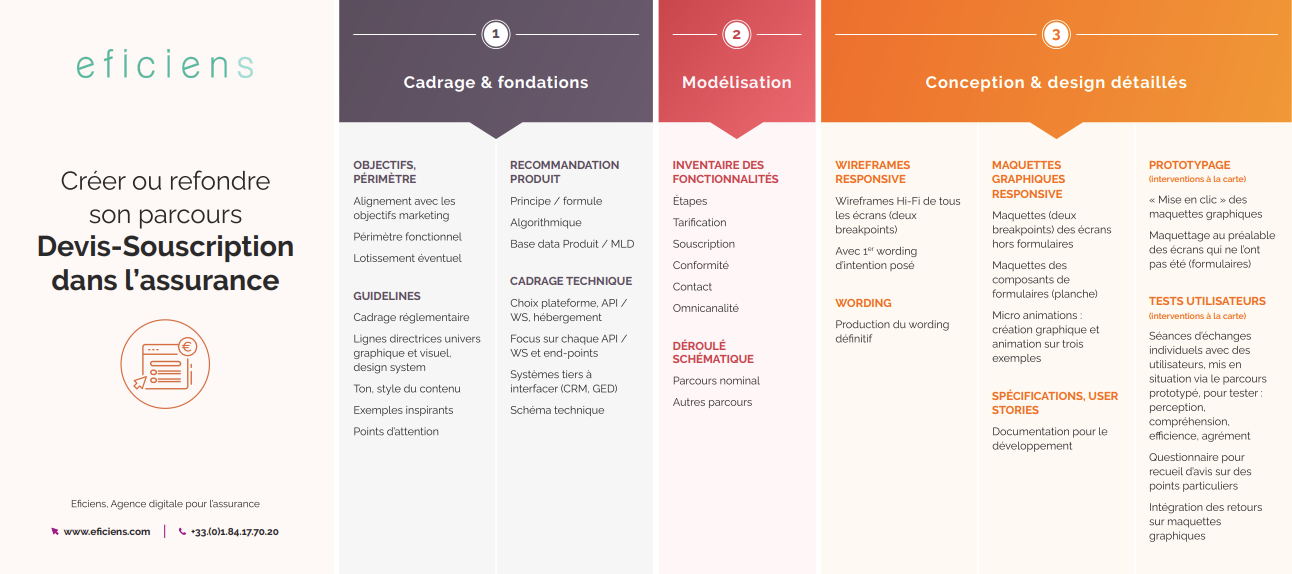 eficiens

Créer ou refondre son parcours **Devis-Souscription dans l'assurance**

Eficiens, Agence digitale pour l'assurance

www.eficiens.com | +33.(0)1.84.17.70.20

1

Cadrage & fondations

OBJECTIFS, PÉRIMÈTRE

Alignement avec les objectifs marketing

Périmètre fonctionnel

Lotissement éventuel

GUIDELINES

Cadrage réglementaire

Lignes directrices univers graphique et visuel, design system

Ton, style du contenu

Exemples inspirants

Points d'attention

RECOMMANDATION PRODUIT

Principe / formule

Algorithmique

Base data Produit / MLD

CADRAGE TECHNIQUE

Choix plateforme, API / WS, hébergement

Focus sur chaque API / WS et end-points

Systèmes tiers à interfacer (CRM, GED)

Schéma technique

2

Modélisation

INVENTAIRE DES FONCTIONNALITÉS

Étapes

Tarification

Souscription

Conformité

Contact

Omnicanalité

DÉROULÉ SCHÉMATIQUE

Parcours nominal

Autres parcours

3

Conception & design détaillés

WIREFRAMES RESPONSIVE

Wireframes Hi-Fi de tous les écrans (deux breakpoints)

Avec 1$^{er}$ wording d'intention posé

WORDING

Production du wording définitif

MAQUETTES GRAPHIQUES RESPONSIVE

Maquettes (deux breakpoints) des écrans hors formulaires

Maquettes des composants de formulaires (planche)

Micro animations : création graphique et animation sur trois exemples

SPÉCIFICATIONS, USER STORIES

Documentation pour le développement

PROTOTYPAGE
(interventions à la carte)

« Mise en clic » des maquettes graphiques

Maquettage au préalable des écrans qui ne l'ont pas été (formulaires)

TESTS UTILISATEURS
(interventions à la carte)

Séances d'échanges individuels avec des utilisateurs, mis en situation via le parcours prototypé, pour tester : perception, compréhension, efficience, agrément

Questionnaire pour recueil d'avis sur des points particuliers

Intégration des retours sur maquettes graphiques